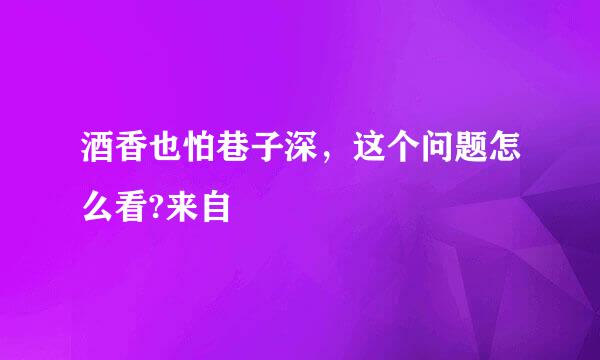 酒香也怕巷子深，这个问题怎么看?来自